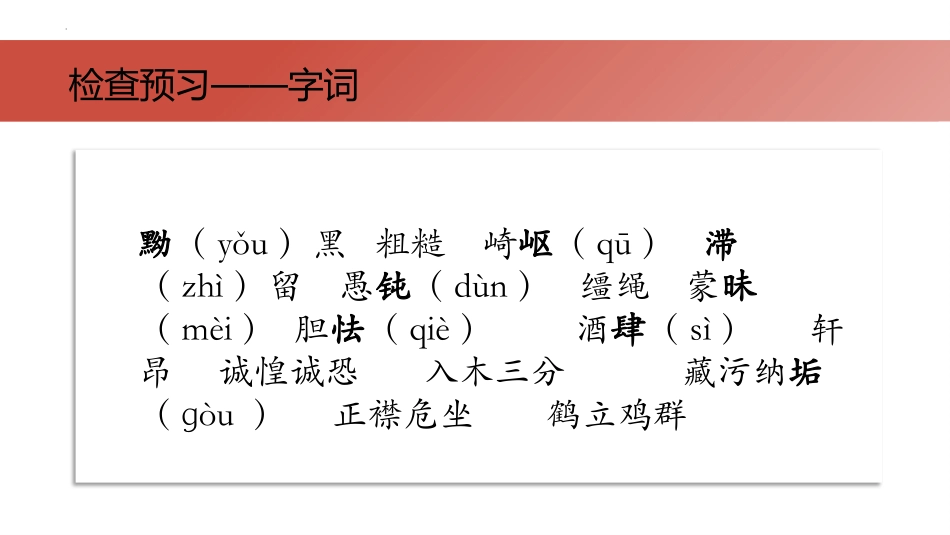 检查预习——字词

黝（yǒu）黑 粗糙 崎岖（qū） 滞（zhì）留 愚钝（dùn） 缰绳 蒙昧（mèi） 胆怯（qiè） 酒肆（sì） 轩昂 诚惶诚恐 入木三分 藏污纳垢（gòu） 正襟危坐 鹤立鸡群